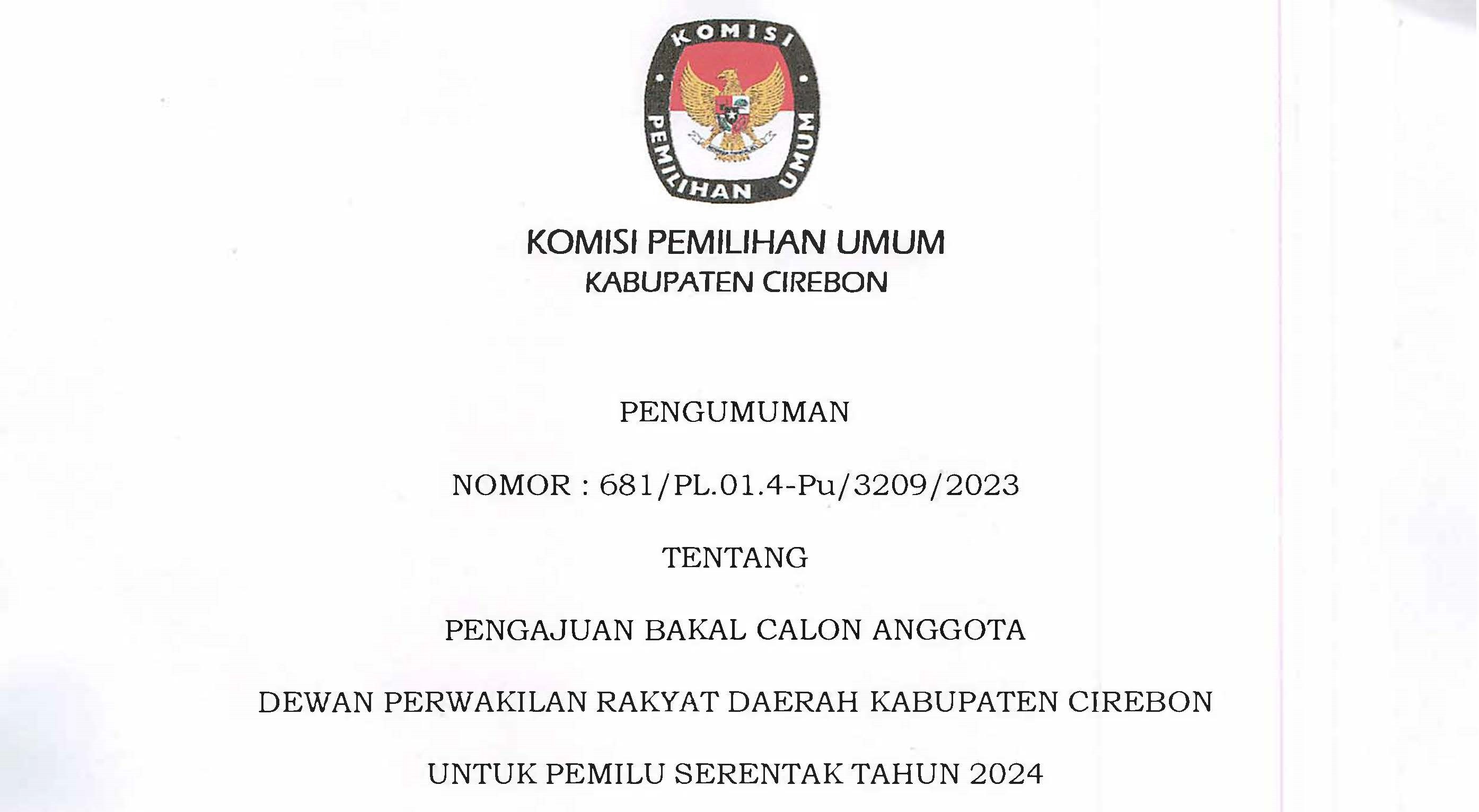 KOMISI PEMILIHAN UMUM

KOMISI PEMILIHAN UMUM
KABUPATEN CIREBON

PENGUMUMAN

NOMOR : 681/PL.01.4-Pu/3209/2023

TENTANG

PENGAJUAN BAKAL CALON ANGGOTA

DEWAN PERWAKILAN RAKYAT DAERAH KABUPATEN CIREBON

UNTUK PEMILU SERENTAK TAHUN 2024